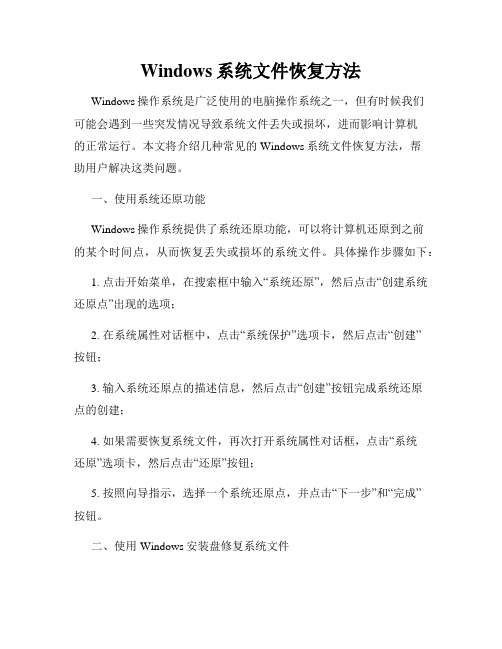 Windows 系统文件恢复方法

Windows 操作系统是广泛使用的电脑操作系统之一，但有时候我们可能会遇到一些突发情况导致系统文件丢失或损坏，进而影响计算机的正常运行。本文将介绍几种常见的 Windows 系统文件恢复方法，帮助用户解决这类问题。

一、使用系统还原功能

Windows 操作系统提供了系统还原功能，可以将计算机还原到之前的某个时间点，从而恢复丢失或损坏的系统文件。具体操作步骤如下：

1. 点击开始菜单，在搜索框中输入“系统还原”，然后点击“创建系统还原点”出现的选项；

2. 在系统属性对话框中，点击“系统保护”选项卡，然后点击“创建”按钮；

3. 输入系统还原点的描述信息，然后点击“创建”按钮完成系统还原点的创建；

4. 如果需要恢复系统文件，再次打开系统属性对话框，点击“系统还原”选项卡，然后点击“还原”按钮；

5. 按照向导指示，选择一个系统还原点，并点击“下一步”和“完成”按钮。

二、使用 Windows 安装盘修复系统文件